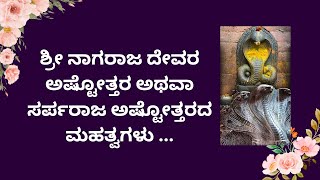 ಶ್ರೀ ನಾಗರಾಜ ದೇವರ ಅಷ್ಟೋತ್ತರ ಅಥವಾ ಸರ್ಪರಾಜ ಅಷ್ಟೋತ್ತರದ ಮಹತ್ವಗಳು ...